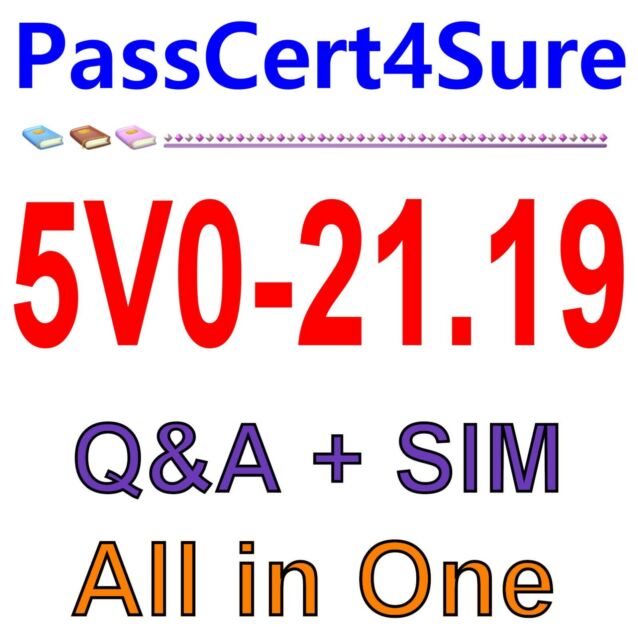 PassCert4Sure

5V0-21.19

Q&A + SIM

All in One